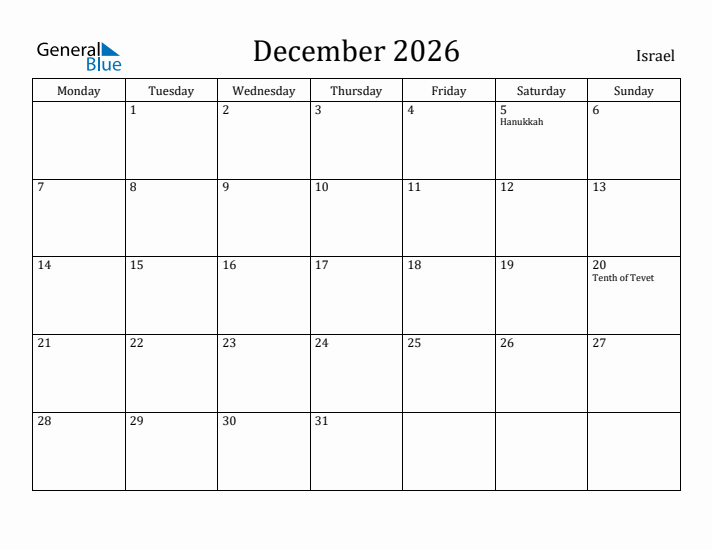 General Blue

December 2026

Israel

| Monday | Tuesday | Wednesday | Thursday | Friday | Saturday | Sunday |
|---|---|---|---|---|---|---|
| | 1 | 2 | 3 | 4 | 5 Hanukkah | 6 |
| 7 | 8 | 9 | 10 | 11 | 12 | 13 |
| 14 | 15 | 16 | 17 | 18 | 19 | 20 Tenth of Tevet |
| 21 | 22 | 23 | 24 | 25 | 26 | 27 |
| 28 | 29 | 30 | 31 | | | |